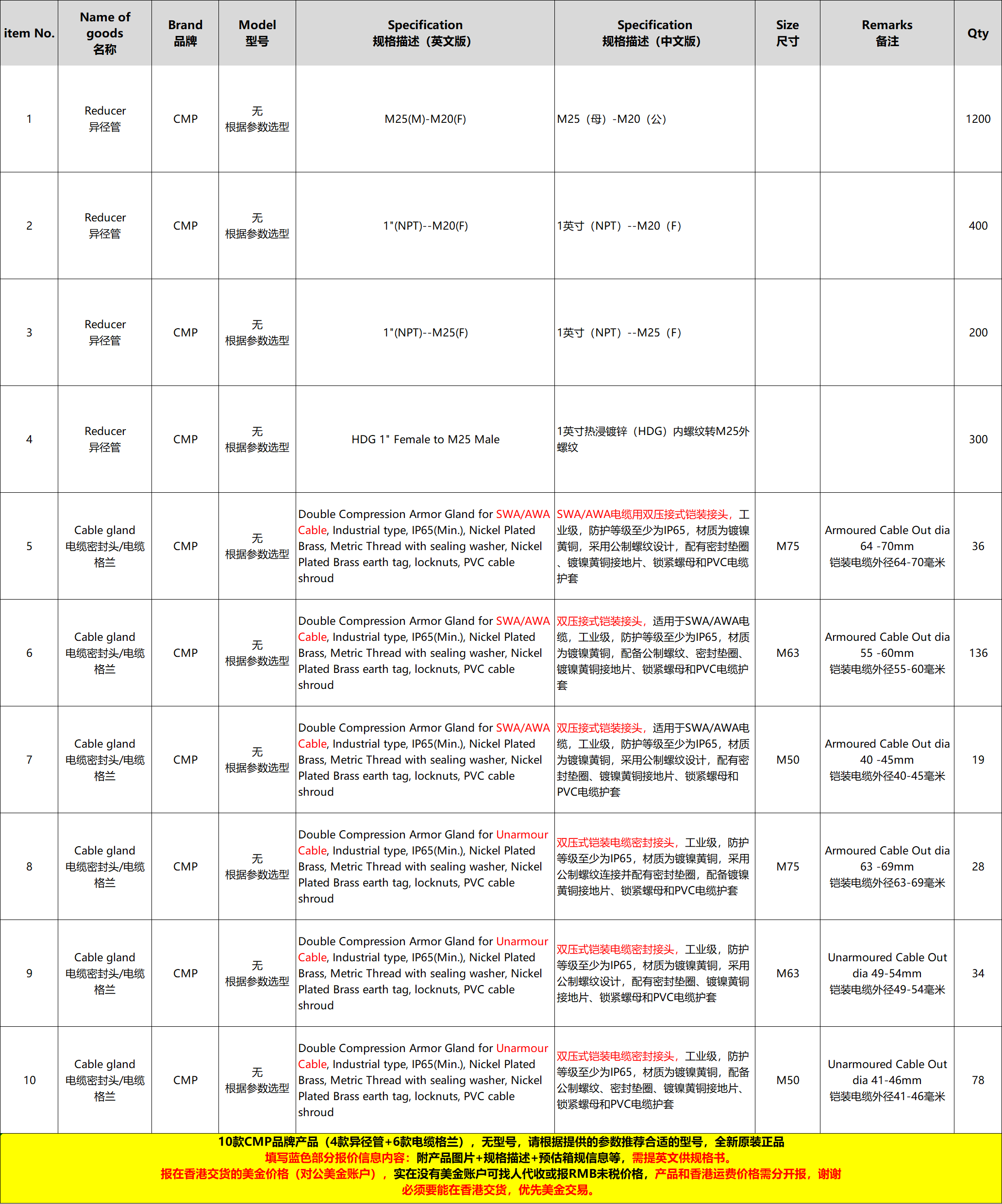 | item No. | Name of goods 名称 | Brand 品牌 | Model 型号 | Specification 规格描述（英文版） | Specification 规格描述（中文版） | Size 尺寸 | Remarks 备注 | Qty |
|---|---|---|---|---|---|---|---|---|
| 1 | Reducer 异径管 | CMP | 无 根据参数选型 | M25(M)-M20(F) | M25（母）-M20（公） | | | 1200 |
| 2 | Reducer 异径管 | CMP | 无 根据参数选型 | 1"(NPT)--M20(F) | 1英寸（NPT）--M20（F） | | | 400 |
| 3 | Reducer 异径管 | CMP | 无 根据参数选型 | 1"(NPT)--M25(F) | 1英寸（NPT）--M25（F） | | | 200 |
| 4 | Reducer 异径管 | CMP | 无 根据参数选型 | HDG 1" Female to M25 Male | 1英寸热浸镀锌（HDG）内螺纹转M25外螺纹 | | | 300 |
| 5 | Cable gland 电缆密封头/电缆格兰 | CMP | 无 根据参数选型 | Double Compression Armor Gland for SWA/AWA Cable, Industrial type, IP65(Min.), Nickel Plated Brass, Metric Thread with sealing washer, Nickel Plated Brass earth tag, locknuts, PVC cable shroud | SWA/AWA电缆用双压接式铠装接头，工业级，防护等级至少为IP65，材质为镀镍黄铜，采用公制螺纹设计，配有密封垫圈、镀镍黄铜接地片、锁紧螺母和PVC电缆护套 | M75 | Armoured Cable Out dia 64 -70mm 铠装电缆外径64-70毫米 | 36 |
| 6 | Cable gland 电缆密封头/电缆格兰 | CMP | 无 根据参数选型 | Double Compression Armor Gland for SWA/AWA Cable, Industrial type, IP65(Min.), Nickel Plated Brass, Metric Thread with sealing washer, Nickel Plated Brass earth tag, locknuts, PVC cable shroud | 双压接式铠装接头，适用于SWA/AWA电缆，工业级，防护等级至少为IP65，材质为镀镍黄铜，配备公制螺纹、密封垫圈、镀镍黄铜接地片、锁紧螺母和PVC电缆护套 | M63 | Armoured Cable Out dia 55 -60mm 铠装电缆外径55-60毫米 | 136 |
| 7 | Cable gland 电缆密封头/电缆格兰 | CMP | 无 根据参数选型 | Double Compression Armor Gland for SWA/AWA Cable, Industrial type, IP65(Min.), Nickel Plated Brass, Metric Thread with sealing washer, Nickel Plated Brass earth tag, locknuts, PVC cable shroud | 双压接式铠装接头，适用于SWA/AWA电缆，工业级，防护等级至少为IP65，材质为镀镍黄铜，采用公制螺纹设计，配有密封垫圈、镀镍黄铜接地片、锁紧螺母和PVC电缆护套 | M50 | Armoured Cable Out dia 40 -45mm 铠装电缆外径40-45毫米 | 19 |
| 8 | Cable gland 电缆密封头/电缆格兰 | CMP | 无 根据参数选型 | Double Compression Armor Gland for Unarmour Cable, Industrial type, IP65(Min.), Nickel Plated Brass, Metric Thread with sealing washer, Nickel Plated Brass earth tag, locknuts, PVC cable shroud | 双压式铠装电缆密封接头，工业级，防护等级至少为IP65，材质为镀镍黄铜，采用公制螺纹连接并配有密封垫圈，配备镀镍黄铜接地片、锁紧螺母和PVC电缆护套 | M75 | Armoured Cable Out dia 63 -69mm 铠装电缆外径63-69毫米 | 28 |
| 9 | Cable gland 电缆密封头/电缆格兰 | CMP | 无 根据参数选型 | Double Compression Armor Gland for Unarmour Cable, Industrial type, IP65(Min.), Nickel Plated Brass, Metric Thread with sealing washer, Nickel Plated Brass earth tag, locknuts, PVC cable shroud | 双压式铠装电缆密封接头，工业级，防护等级至少为IP65，材质为镀镍黄铜，采用公制螺纹设计，配有密封垫圈、镀镍黄铜接地片、锁紧螺母和PVC电缆护套 | M63 | Unarmoured Cable Out dia 49-54mm 铠装电缆外径49-54毫米 | 34 |
| 10 | Cable gland 电缆密封头/电缆格兰 | CMP | 无 根据参数选型 | Double Compression Armor Gland for Unarmour Cable, Industrial type, IP65(Min.), Nickel Plated Brass, Metric Thread with sealing washer, Nickel Plated Brass earth tag, locknuts, PVC cable shroud | 双压式铠装电缆密封接头，工业级，防护等级至少为IP65，材质为镀镍黄铜，配备公制螺纹、密封垫圈、镀镍黄铜接地片、锁紧螺母和PVC电缆护套 | M50 | Unarmoured Cable Out dia 41-46mm 铠装电缆外径41-46毫米 | 78 |

10款CMP品牌产品（4款异径管+6款电缆格兰），无型号，请根据提供的参数推荐合适的型号，全新原装正品
填写蓝色部分报价信息内容：附产品图片+规格描述+预估箱规信息等，需提英文供规格书。
报在香港交货的美金价格（对公美金账户），实在没有美金账户可找人代收或报RMB未税价格，产品和香港运费价格需分开报，谢谢
必须要能在香港交货，优先美金交易。